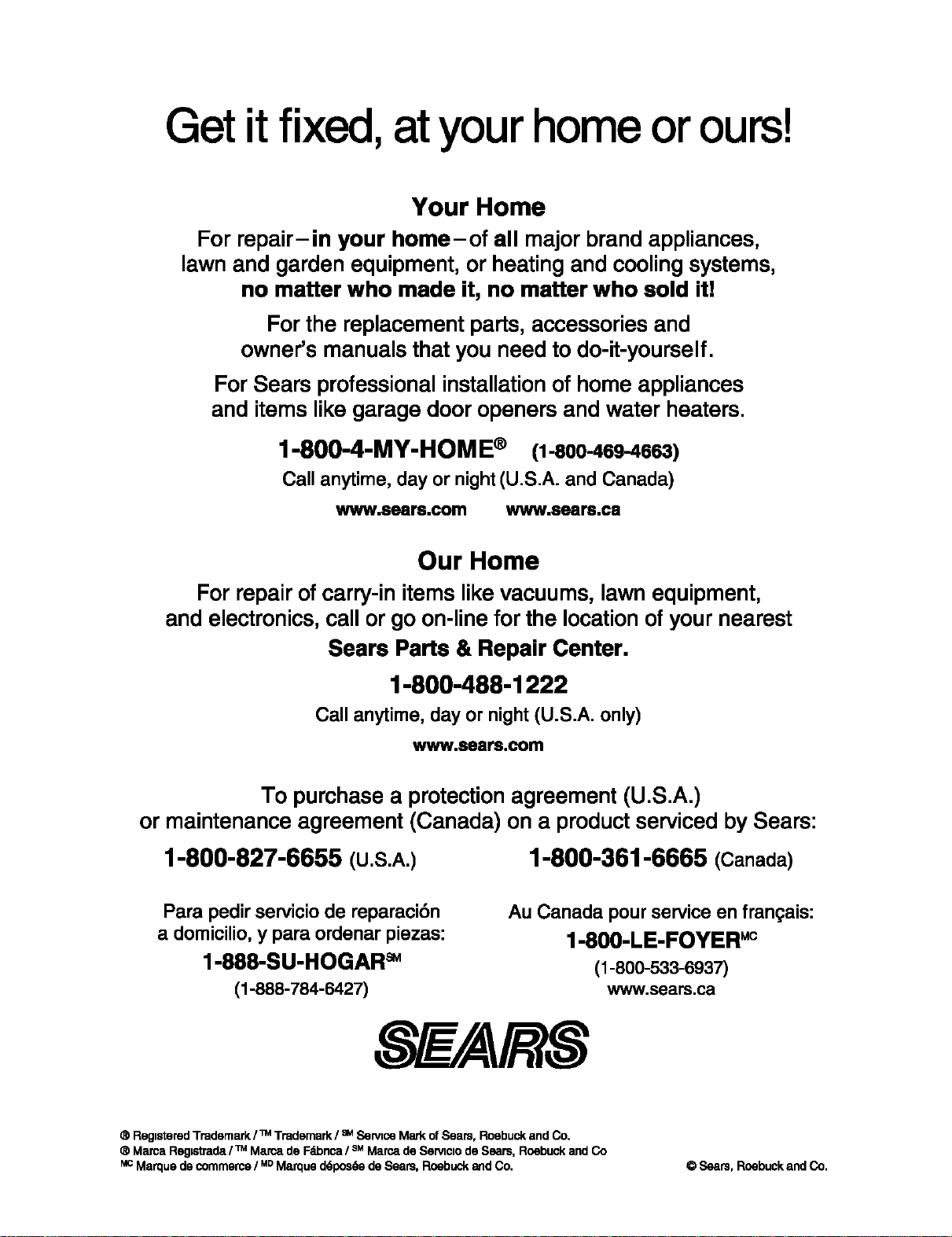 Get it fixed, at your home or ours!

Your Home

For repair–in your home–of all major brand appliances, lawn and garden equipment, or heating and cooling systems, no matter who made it, no matter who sold it!

For the replacement parts, accessories and owner's manuals that you need to do-it-yourself.

For Sears professional installation of home appliances and items like garage door openers and water heaters.

1-800-4-MY-HOME® (1-800-469-4663)

Call anytime, day or night (U.S.A. and Canada)

www.sears.com www.sears.ca

Our Home

For repair of carry-in items like vacuums, lawn equipment, and electronics, call or go on-line for the location of your nearest Sears Parts & Repair Center.

1-800-488-1222

Call anytime, day or night (U.S.A. only)

www.sears.com

To purchase a protection agreement (U.S.A.) or maintenance agreement (Canada) on a product serviced by Sears:

1-800-827-6655 (U.S.A.)

1-800-361-6665 (Canada)

Para pedir servicio de reparación a domicilio, y para ordenar piezas:

1-888-SU-HOGAR℠

(1-888-784-6427)

Au Canada pour service en français:

1-800-LE-FOYER$^{MC}$

(1-800-533-6937)

www.sears.ca

SEARS

® Registered Trademark / ™ Trademark / ℠ Service Mark of Sears, Roebuck and Co.
® Marca Registrada / ™ Marca de Fábrica / ℠ Marca de Servicio de Sears, Roebuck and Co
$^{MC}$ Marque de commerce / $^{MD}$ Marque déposée de Sears, Roebuck and Co.

© Sears, Roebuck and Co.